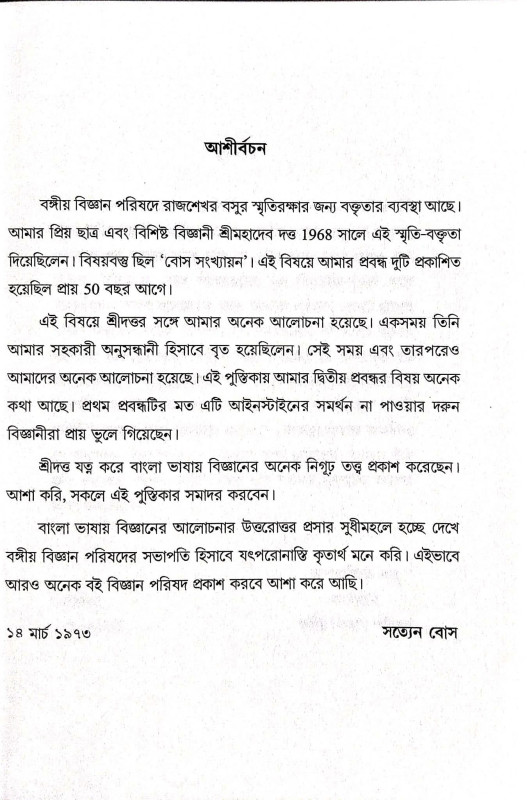 আশীর্বচন

বঙ্গীয় বিজ্ঞান পরিষদে রাজশেখর বসুর স্মৃতিরক্ষার জন্য বক্তৃতার ব্যবস্থা আছে। আমার প্রিয় ছাত্র এবং বিশিষ্ট বিজ্ঞানী শ্রীমহাদেব দত্ত 1968 সালে এই স্মৃতি-বক্তৃতা দিয়েছিলেন। বিষয়বস্তু ছিল 'বোস সংখ্যায়ন'। এই বিষয়ে আমার প্রবন্ধ দুটি প্রকাশিত হয়েছিল প্রায় 50 বছর আগে।

এই বিষয়ে শ্রীদত্তর সঙ্গে আমার অনেক আলোচনা হয়েছে। একসময় তিনি আমার সহকারী অনুসন্ধানী হিসাবে বৃত হয়েছিলেন। সেই সময় এবং তারপরেও আমাদের অনেক আলোচনা হয়েছে। এই পুস্তিকায় আমার দ্বিতীয় প্রবন্ধর বিষয় অনেক কথা আছে। প্রথম প্রবন্ধটির মত এটি আইনস্টাইনের সমর্থন না পাওয়ার দরুন বিজ্ঞানীরা প্রায় ভুলে গিয়েছেন।

শ্রীদত্ত যত্ন করে বাংলা ভাষায় বিজ্ঞানের অনেক নিগূঢ় তত্ত্ব প্রকাশ করেছেন। আশা করি, সকলে এই পুস্তিকার সমাদর করবেন।

বাংলা ভাষায় বিজ্ঞানের আলোচনার উত্তরোত্তর প্রসার সুধীমহলে হচ্ছে দেখে বঙ্গীয় বিজ্ঞান পরিষদের সভাপতি হিসাবে যৎপরোনাস্তি কৃতার্থ মনে করি। এইভাবে আরও অনেক বই বিজ্ঞান পরিষদ প্রকাশ করবে আশা করে আছি।

১৪ মার্চ ১৯৭৩ সত্যেন বোস